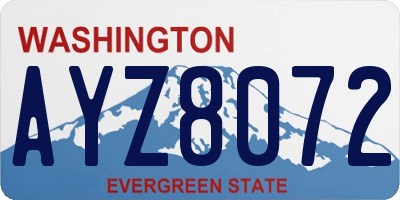 WASHINGTON

AYZ8072

EVERGREEN STATE